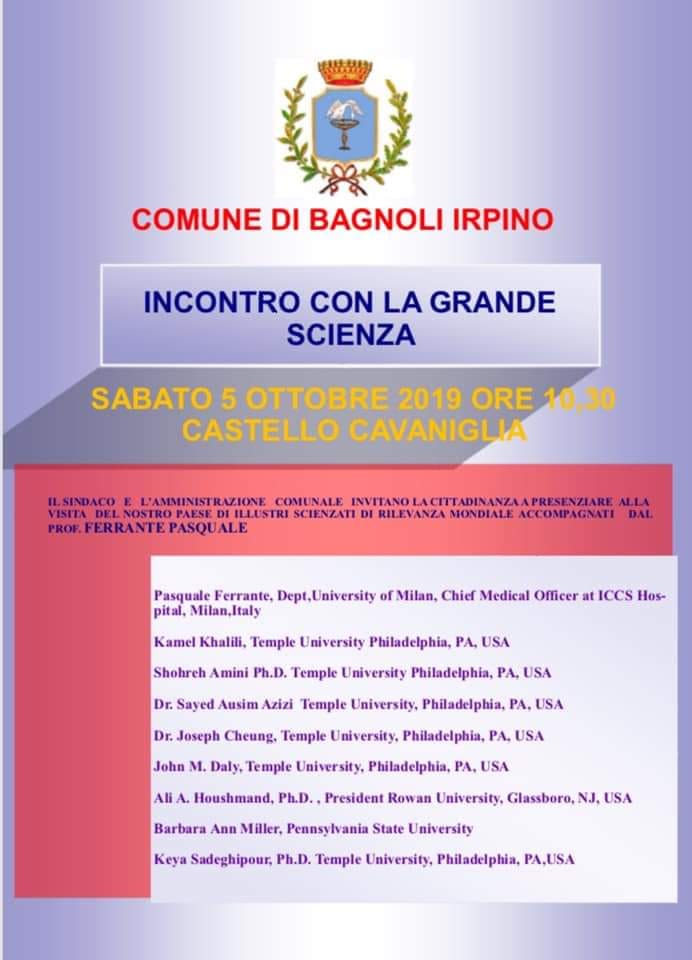 COMUNE DI BAGNOLI IRPINO

INCONTRO CON LA GRANDE SCIENZA

SABATO 5 OTTOBRE 2019 ORE 10,30
CASTELLO CAVANIGLIA

IL SINDACO E L'AMMINISTRAZIONE COMUNALE INVITANO LA CITTADINANZA A PRESENZIARE ALLA VISITA DEL NOSTRO PAESE DI ILLUSTRI SCIENZATI DI RILEVANZA MONDIALE ACCOMPAGNATI DAL PROF. FERRANTE PASQUALE

Pasquale Ferrante, Dept,University of Milan, Chief Medical Officer at ICCS Hospital, Milan,Italy

Kamel Khalili, Temple University Philadelphia, PA, USA

Shohreh Amini Ph.D. Temple University Philadelphia, PA, USA

Dr. Sayed Ausim Azizi Temple University, Philadelphia, PA, USA

Dr. Joseph Cheung, Temple University, Philadelphia, PA, USA

John M. Daly, Temple University, Philadelphia, PA, USA

Ali A. Houshmand, Ph.D. , President Rowan University, Glassboro, NJ, USA

Barbara Ann Miller, Pennsylvania State University

Keya Sadeghipour, Ph.D. Temple University, Philadelphia, PA,USA